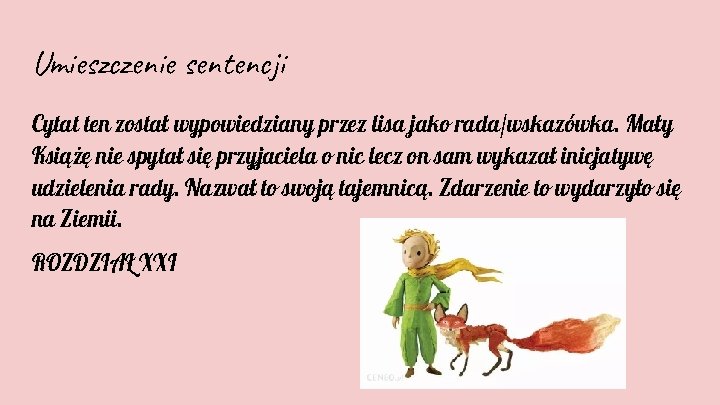 Umieszczenie sentencji

Cytat ten został wypowiedziany przez lisa jako rada/wskazówka. Mały Książę nie spytał się przyjaciela o nic lecz on sam wykazał inicjatywę udzielenia rady. Nazwał to swoją tajemnicą. Zdarzenie to wydarzyło się na Ziemii.

ROZDZIAŁ XXI

CENEO.pl